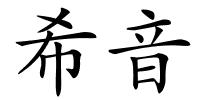 希音